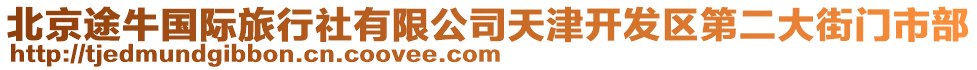 北京途牛国际旅行社有限公司天津开发区第二大街门市部
http://tjedmundgibbon.cn.coovee.com